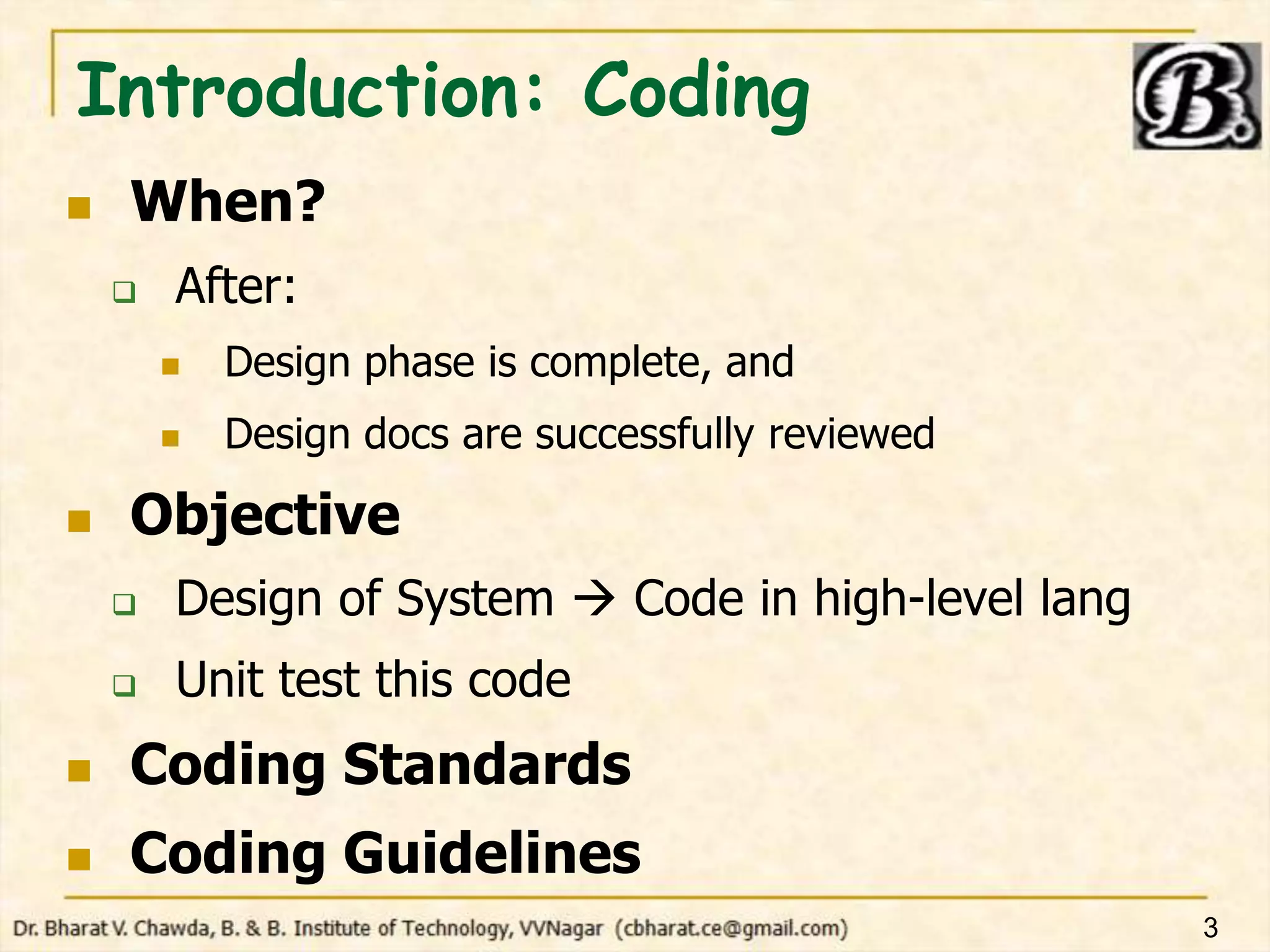 Introduction: Coding

B.

When?

After:

Design phase is complete, and

Design docs are successfully reviewed

Objective

Design of System → Code in high-level lang

Unit test this code

Coding Standards

Coding Guidelines

Dr. Bharat V. Chawda, B. & B. Institute of Technology, VVNagar (cbharat.ce@gmail.com)

3